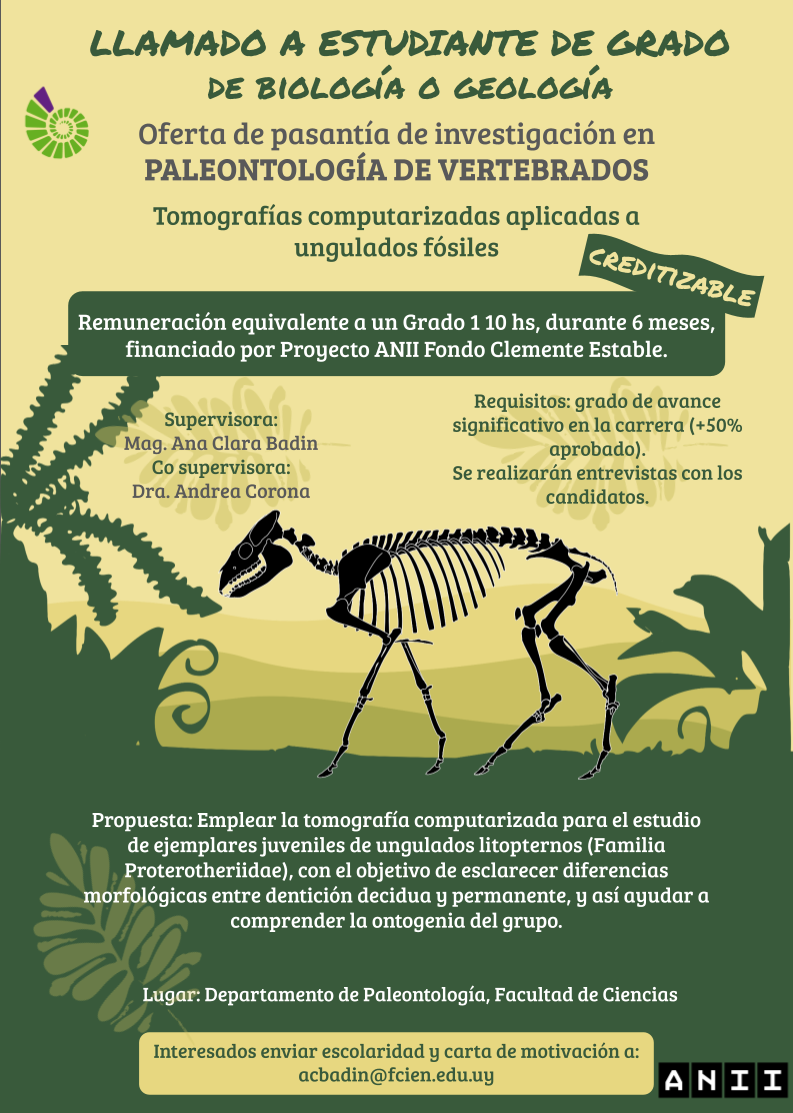 LLAMADO A ESTUDIANTE DE GRADO
DE BIOLOGÍA O GEOLOGÍA

Oferta de pasantía de investigación en
PALEONTOLOGÍA DE VERTEBRADOS

Tomografías computarizadas aplicadas a ungulados fósiles

CREDITIZABLE

Remuneración equivalente a un Grado 1 10 hs, durante 6 meses, financiado por Proyecto ANII Fondo Clemente Estable.

Supervisora:
Mag. Ana Clara Badin
Co supervisora:
Dra. Andrea Corona

Requisitos: grado de avance significativo en la carrera (+50% aprobado).
Se realizarán entrevistas con los candidatos.

Propuesta: Emplear la tomografía computarizada para el estudio de ejemplares juveniles de ungulados litopternos (Familia Proterotheriidae), con el objetivo de esclarecer diferencias morfológicas entre dentición decidua y permanente, y así ayudar a comprender la ontogenia del grupo.

Lugar: Departamento de Paleontología, Facultad de Ciencias

Interesados enviar escolaridad y carta de motivación a:
acbadin@fcien.edu.uy

ANII